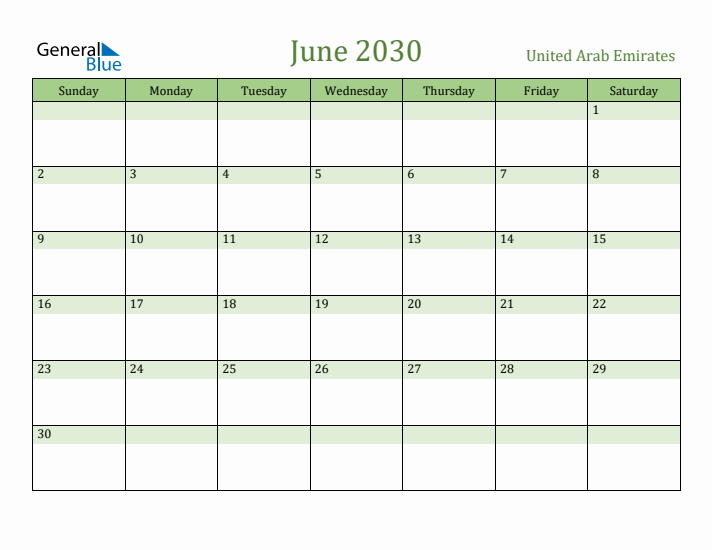 General Blue

June 2030

United Arab Emirates

| Sunday | Monday | Tuesday | Wednesday | Thursday | Friday | Saturday |
|---|---|---|---|---|---|---|
| | | | | | | 1 |
| 2 | 3 | 4 | 5 | 6 | 7 | 8 |
| 9 | 10 | 11 | 12 | 13 | 14 | 15 |
| 16 | 17 | 18 | 19 | 20 | 21 | 22 |
| 23 | 24 | 25 | 26 | 27 | 28 | 29 |
| 30 | | | | | | |